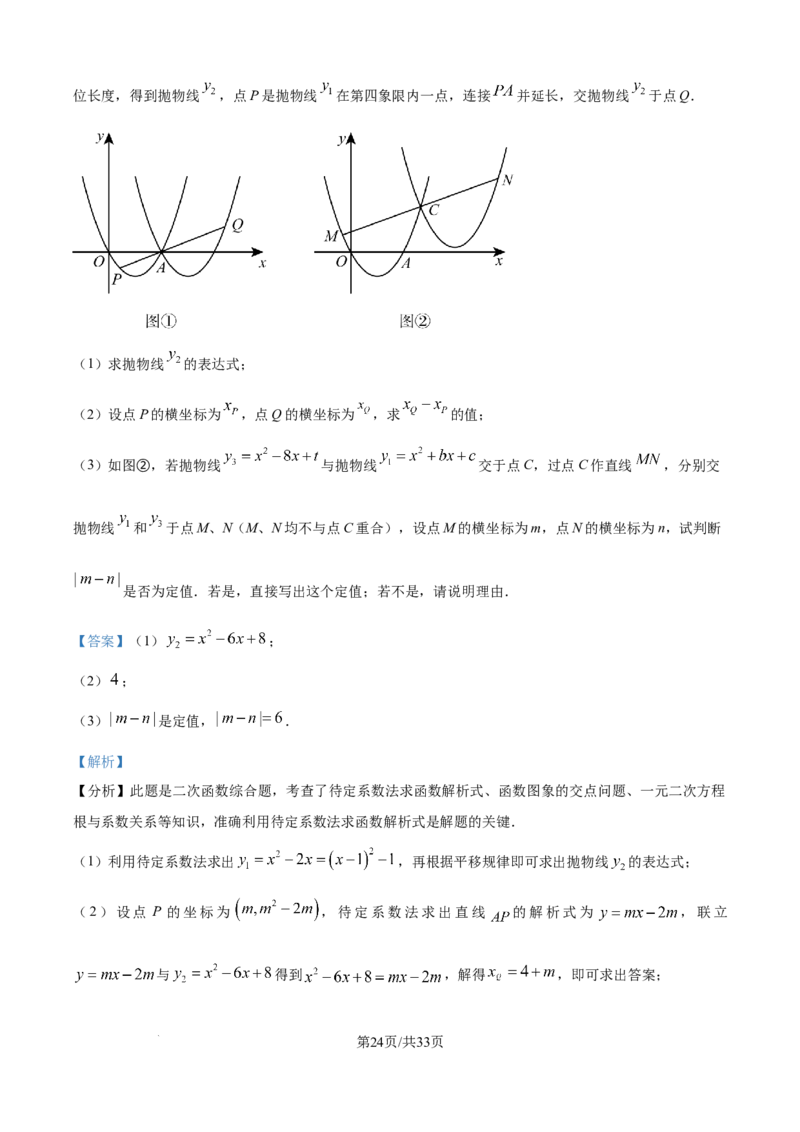 位长度，得到抛物线$y_2$，点P是抛物线$y_1$在第四象限内一点，连接$PA$并延长，交抛物线$y_2$于点Q.

y
Q
O
A
x
P
图①

y
N
C
M
O
A
x
图②

（1）求抛物线$y_2$的表达式；

（2）设点P的横坐标为$x_P$，点Q的横坐标为$x_Q$，求$x_Q-x_P$的值；

（3）如图②，若抛物线$y_3=x^2-8x+t$与抛物线$y_1=x^2+bx+c$交于点C，过点C作直线$MN$，分别交抛物线$y_1$和$y_3$于点M、N（M、N均不与点C重合），设点M的横坐标为m，点N的横坐标为n，试判断$|m-n|$是否为定值．若是，直接写出这个定值；若不是，请说明理由．

【答案】（1）$y_2=x^2-6x+8$；

（2）4；

（3）$|m-n|$是定值，$|m-n|=6$.

【解析】

【分析】此题是二次函数综合题，考查了待定系数法求函数解析式、函数图象的交点问题、一元二次方程根与系数关系等知识，准确利用待定系数法求函数解析式是解题的关键．

（1）利用待定系数法求出$y_1=x^2-2x=(x-1)^2-1$，再根据平移规律即可求出抛物线$y_2$的表达式；

（2）设点P的坐标为$(m,m^2-2m)$，待定系数法求出直线$AP$的解析式为$y=mx-2m$，联立$y=mx-2m$与$y_2=x^2-6x+8$得到$x^2-6x+8=mx-2m$，解得$x_Q=4+m$，即可求出答案；

第24页/共33页